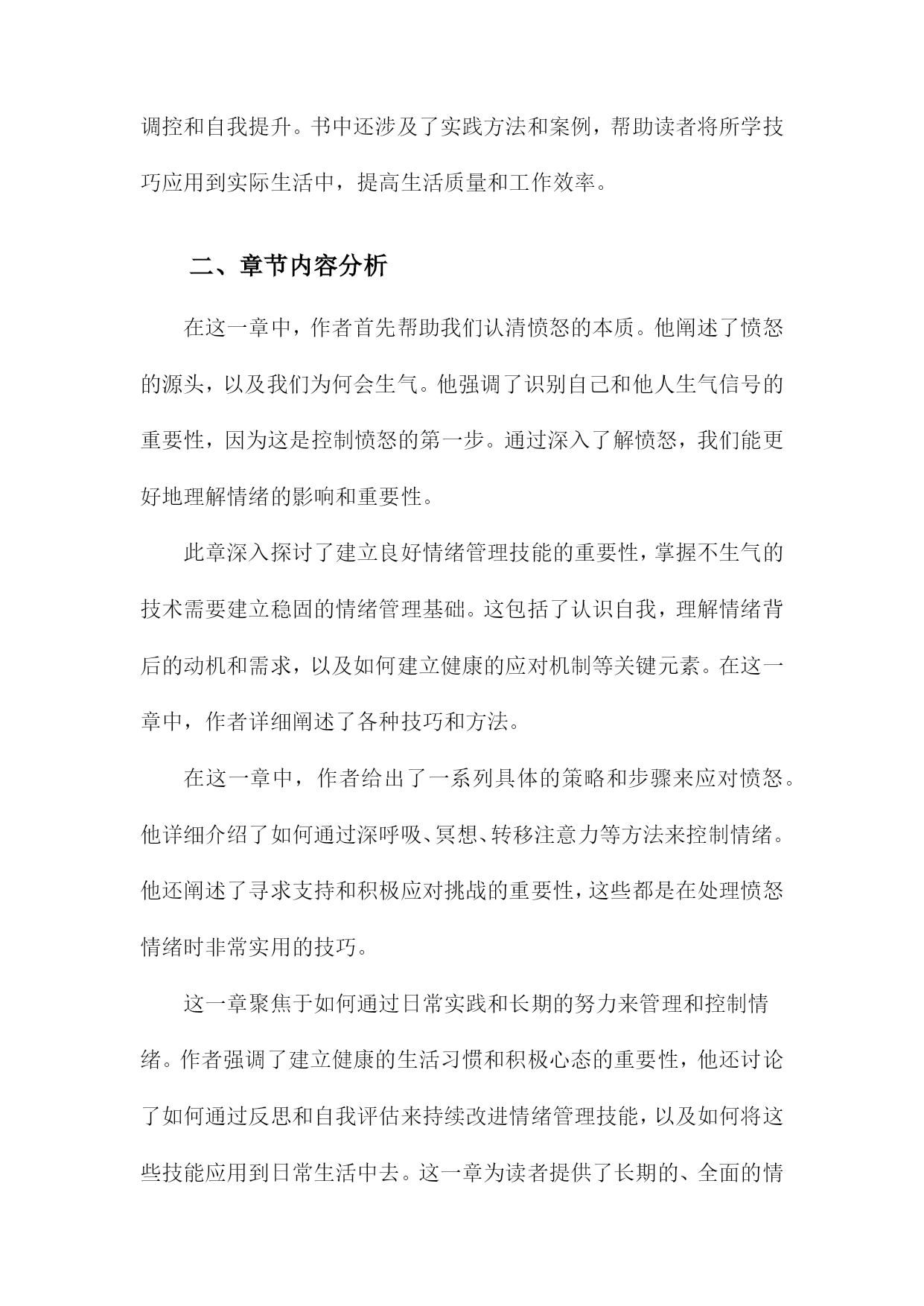 调控和自我提升。书中还涉及了实践方法和案例，帮助读者将所学技巧应用到实际生活中，提高生活质量和工作效率。

二、章节内容分析

在这一章中，作者首先帮助我们认清愤怒的本质。他阐述了愤怒的源头，以及我们为何会生气。他强调了识别自己和他人生气信号的重要性，因为这是控制愤怒的第一步。通过深入了解愤怒，我们能更好地理解情绪的影响和重要性。

此章深入探讨了建立良好情绪管理技能的重要性，掌握不生气的技术需要建立稳固的情绪管理基础。这包括了认识自我，理解情绪背后的动机和需求，以及如何建立健康的应对机制等关键元素。在这一章中，作者详细阐述了各种技巧和方法。

在这一章中，作者给出了一系列具体的策略和步骤来应对愤怒。他详细介绍了如何通过深呼吸、冥想、转移注意力等方法来控制情绪。他还阐述了寻求支持和积极应对挑战的重要性，这些都是在处理愤怒情绪时非常实用的技巧。

这一章聚焦于如何通过日常实践和长期的努力来管理和控制情绪。作者强调了建立健康的生活习惯和积极心态的重要性，他还讨论了如何通过反思和自我评估来持续改进情绪管理技能，以及如何将这些技能应用到日常生活中去。这一章为读者提供了长期的、全面的情